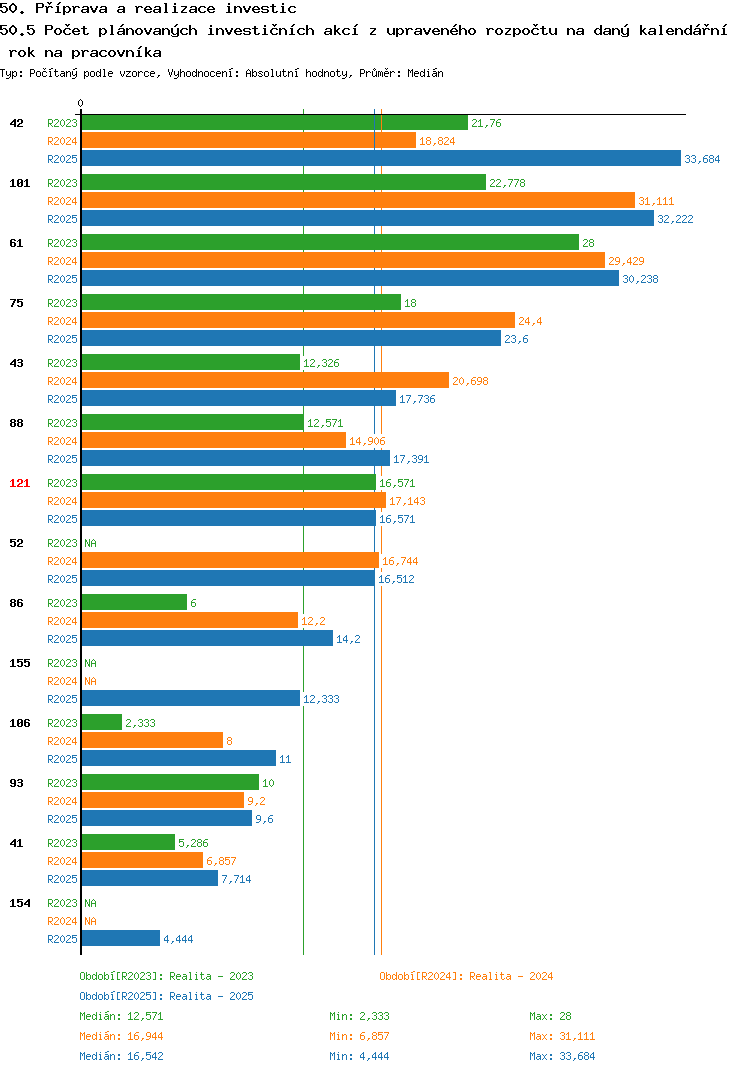 50. Příprava a realizace investic

50.5 Počet plánovaných investičních akcí z upraveného rozpočtu na daný kalendářní rok na pracovníka

Typ: Počítaný podle vzorce, Vyhodnocení: Absolutní hodnoty, Průměr: Medián

0

42 R2023 21,76
R2024 18,824
R2025 33,684

101 R2023 22,778
R2024 31,111
R2025 32,222

61 R2023 28
R2024 29,429
R2025 30,238

75 R2023 18
R2024 24,4
R2025 23,6

43 R2023 12,326
R2024 20,698
R2025 17,736

88 R2023 12,571
R2024 14,906
R2025 17,391

121 R2023 16,571
R2024 17,143
R2025 16,571

52 R2023 NA
R2024 16,744
R2025 16,512

86 R2023 6
R2024 12,2
R2025 14,2

155 R2023 NA
R2024 NA
R2025 12,333

106 R2023 2,333
R2024 8
R2025 11

93 R2023 10
R2024 9,2
R2025 9,6

41 R2023 5,286
R2024 6,857
R2025 7,714

154 R2023 NA
R2024 NA
R2025 4,444

Období[R2023]: Realita - 2023
Období[R2024]: Realita - 2024
Období[R2025]: Realita - 2025

Medián: 12,571 Min: 2,333 Max: 28
Medián: 16,944 Min: 6,857 Max: 31,111
Medián: 16,542 Min: 4,444 Max: 33,684